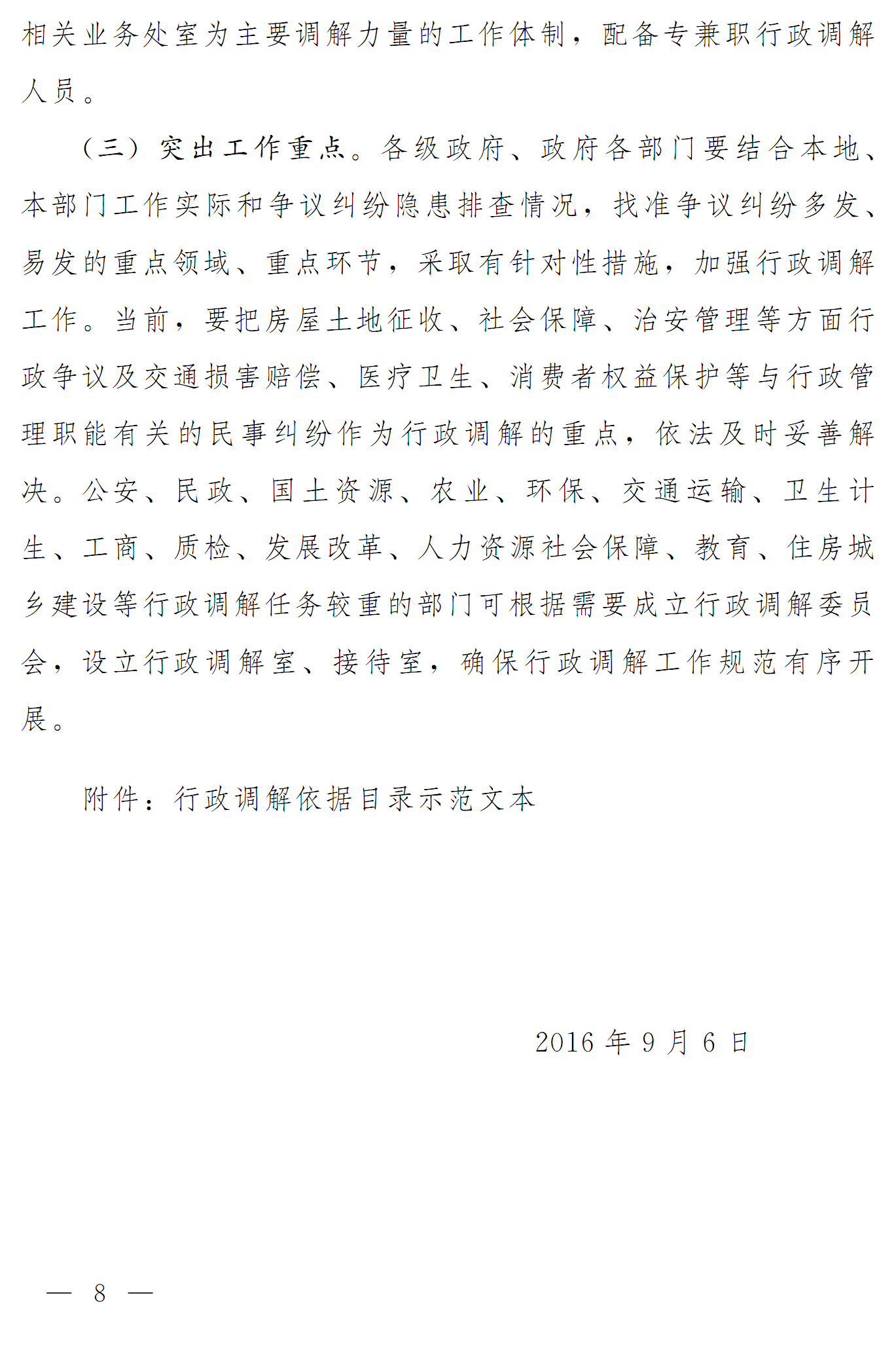 相关业务处室为主要调解力量的工作体制，配备专兼职行政调解人员。

（三）突出工作重点。各级政府、政府各部门要结合本地、本部门工作实际和争议纠纷隐患排查情况，找准争议纠纷多发、易发的重点领域、重点环节，采取有针对性措施，加强行政调解工作。当前，要把房屋土地征收、社会保障、治安管理等方面行政争议及交通损害赔偿、医疗卫生、消费者权益保护等与行政管理职能有关的民事纠纷作为行政调解的重点，依法及时妥善解决。公安、民政、国土资源、农业、环保、交通运输、卫生计生、工商、质检、发展改革、人力资源社会保障、教育、住房城乡建设等行政调解任务较重的部门可根据需要成立行政调解委员会，设立行政调解室、接待室，确保行政调解工作规范有序开展。

附件：行政调解依据目录示范文本

2016 年 9 月 6 日

— 8 —